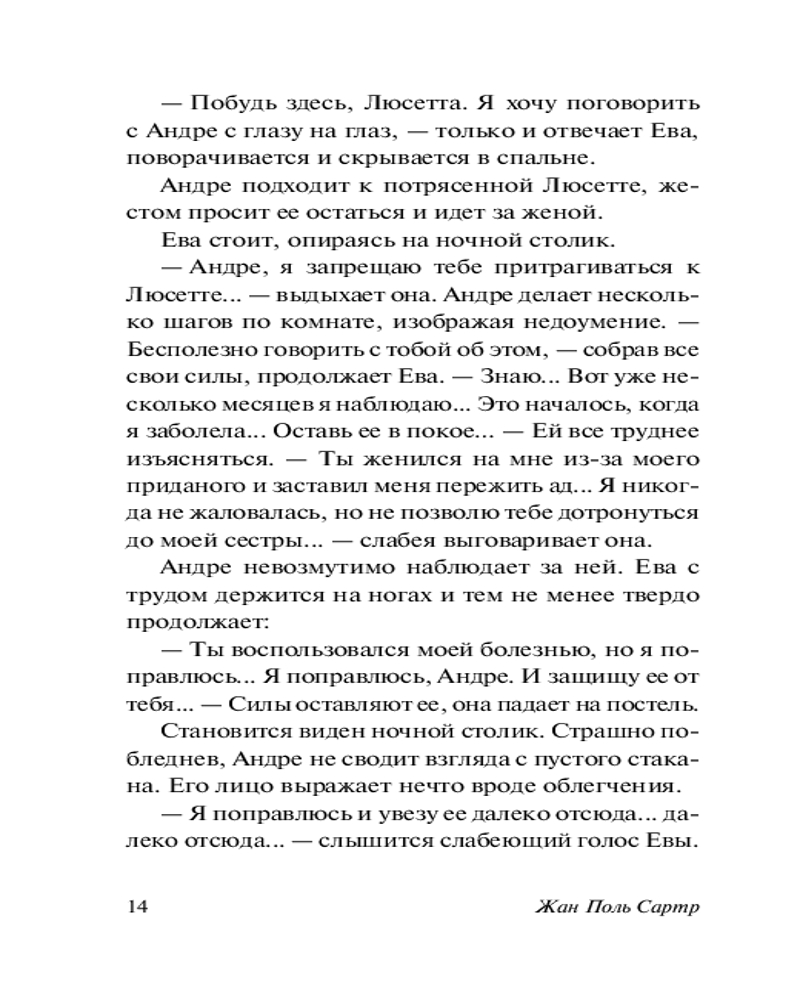 — Побудь здесь, Люсетта. Я хочу поговорить с Андре с глазу на глаз, — только и отвечает Ева, поворачивается и скрывается в спальне.

Андре подходит к потрясенной Люсетте, жестом просит ее остаться и идет за женой.

Ева стоит, опираясь на ночной столик.

— Андре, я запрещаю тебе притрагиваться к Люсетте... — выдыхает она. Андре делает несколько шагов по комнате, изображая недоумение. — Бесполезно говорить с тобой об этом, — собрав все свои силы, продолжает Ева. — Знаю... Вот уже несколько месяцев я наблюдаю... Это началось, когда я заболела... Оставь ее в покое... — Ей все труднее изъясняться. — Ты женился на мне из-за моего приданого и заставил меня пережить ад... Я никогда не жаловалась, но не позволю тебе дотронуться до моей сестры... — слабея выговаривает она.

Андре невозмутимо наблюдает за ней. Ева с трудом держится на ногах и тем не менее твердо продолжает:

— Ты воспользовался моей болезнью, но я поправлюсь... Я поправлюсь, Андре. И защищу ее от тебя... — Силы оставляют ее, она падает на постель.

Становится виден ночной столик. Страшно побледнев, Андре не сводит взгляда с пустого стакана. Его лицо выражает нечто вроде облегчения.

— Я поправлюсь и увезу ее далеко отсюда... далеко отсюда... — слышится слабеющий голос Евы.

14 Жан Поль Сартр